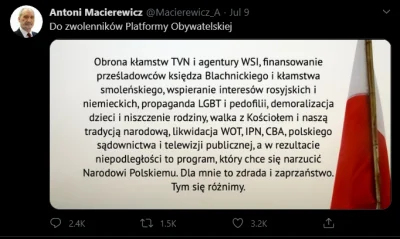 Antoni Macierewicz @Macierewicz_A · Jul 9
Do zwolenników Platformy Obywatelskiej

Obrona kłamstw TVN i agentury WSI, finansowanie prześladowców księdza Blachnickiego i kłamstwa smoleńskiego, wspieranie interesów rosyjskich i niemieckich, propaganda LGBT i pedofilii, demoralizacja dzieci i niszczenie rodziny, walka z Kościołem i naszą tradycją narodową, likwidacja WOT, IPN, CBA, polskiego sądownictwa i telewizji publicznej, a w rezultacie niepodległości to program, który chce się narzucić Narodowi Polskiemu. Dla mnie to zdrada i zaprzaństwo. Tym się różnimy.

2.4K 1.5K 3.2K